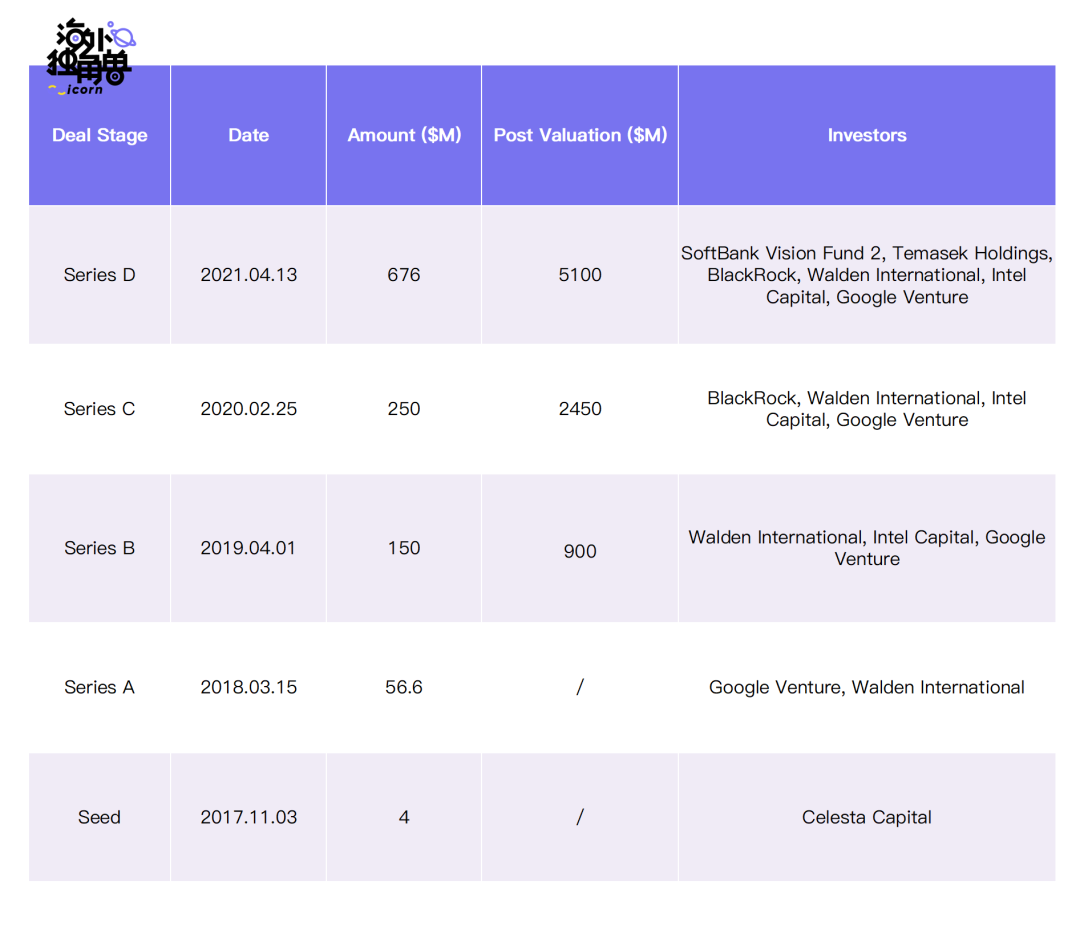 海外独角兽
icorn

| Deal Stage | Date | Amount ($M) | Post Valuation ($M) | Investors |
|---|---|---|---|---|
| Series D | 2021.04.13 | 676 | 5100 | SoftBank Vision Fund 2, Temasek Holdings, BlackRock, Walden International, Intel Capital, Google Venture |
| Series C | 2020.02.25 | 250 | 2450 | BlackRock, Walden International, Intel Capital, Google Venture |
| Series B | 2019.04.01 | 150 | 900 | Walden International, Intel Capital, Google Venture |
| Series A | 2018.03.15 | 56.6 | / | Google Venture, Walden International |
| Seed | 2017.11.03 | 4 | / | Celesta Capital |